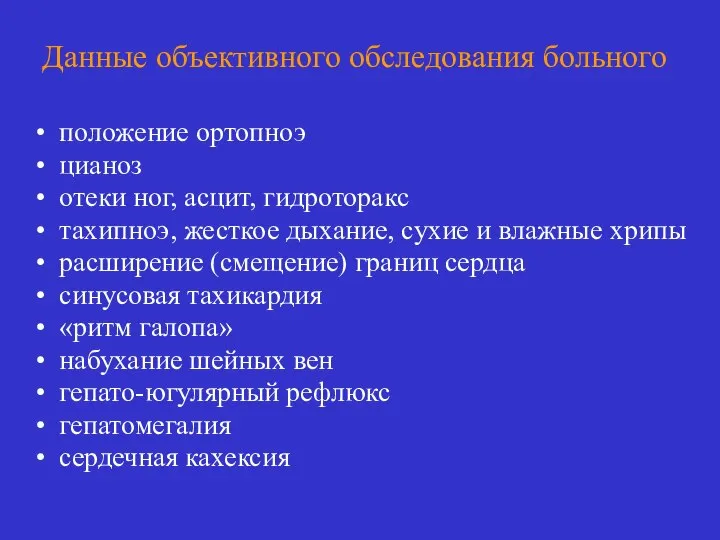 Данные объективного обследования больного

• положение ортопноэ
• цианоз
• отеки ног, асцит, гидроторакс
• тахипноэ, жесткое дыхание, сухие и влажные хрипы
• расширение (смещение) границ сердца
• синусовая тахикардия
• «ритм галопа»
• набухание шейных вен
• гепато-югулярный рефлюкс
• гепатомегалия
• сердечная кахексия